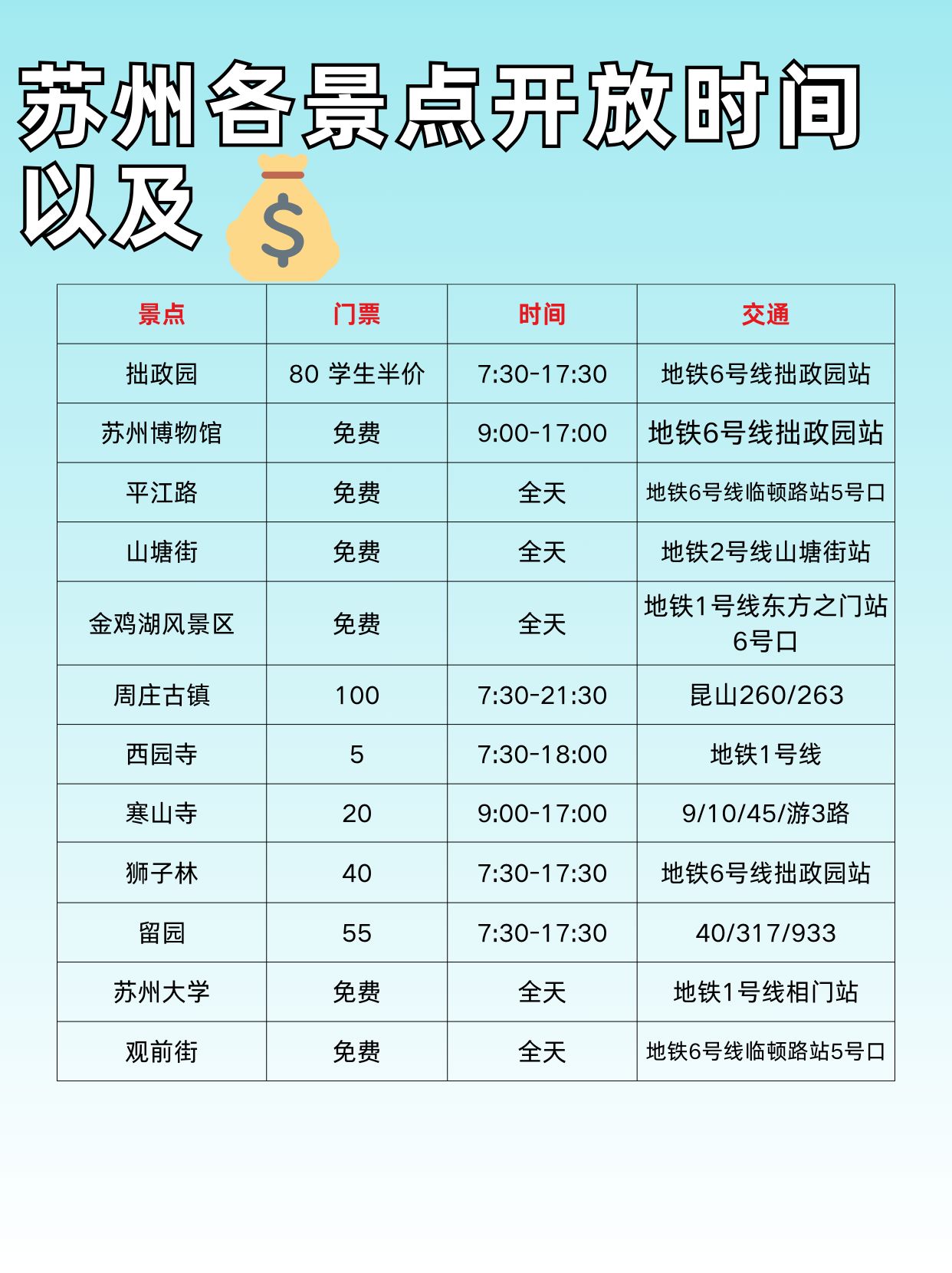 苏州各景点开放时间以及

| 景点 | 门票 | 时间 | 交通 |
|---|---|---|---|
| 拙政园 | 80 学生半价 | 7:30-17:30 | 地铁6号线拙政园站 |
| 苏州博物馆 | 免费 | 9:00-17:00 | 地铁6号线拙政园站 |
| 平江路 | 免费 | 全天 | 地铁6号线临顿路站5号口 |
| 山塘街 | 免费 | 全天 | 地铁2号线山塘街站 |
| 金鸡湖风景区 | 免费 | 全天 | 地铁1号线东方之门站6号口 |
| 周庄古镇 | 100 | 7:30-21:30 | 昆山260/263 |
| 西园寺 | 5 | 7:30-18:00 | 地铁1号线 |
| 寒山寺 | 20 | 9:00-17:00 | 9/10/45/游3路 |
| 狮子林 | 40 | 7:30-17:30 | 地铁6号线拙政园站 |
| 留园 | 55 | 7:30-17:30 | 40/317/933 |
| 苏州大学 | 免费 | 全天 | 地铁1号线相门站 |
| 观前街 | 免费 | 全天 | 地铁6号线临顿路站5号口 |